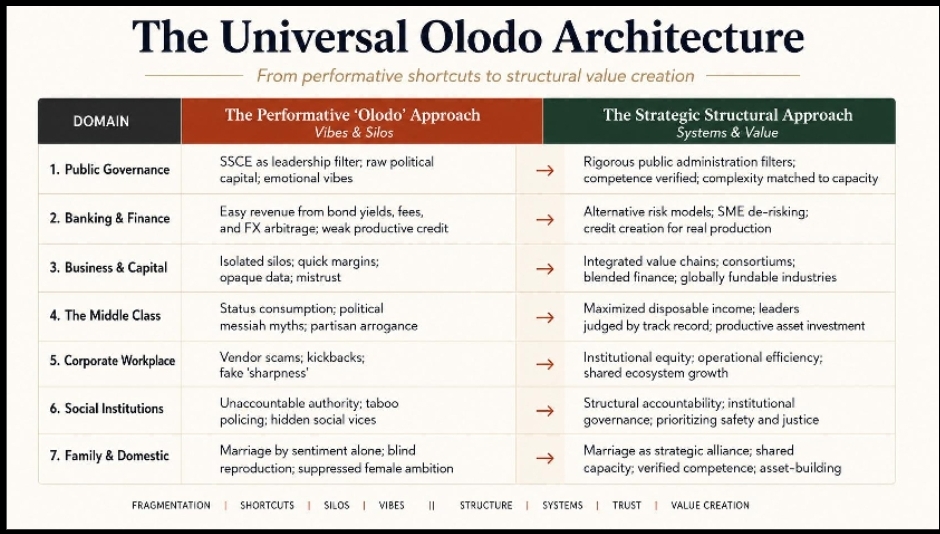 The Universal Olodo Architecture

From performative shortcuts to structural value creation

| DOMAIN | The Performative 'Olodo' Approach Vibes & Silos | | The Strategic Structural Approach Systems & Value |
|---|---|---|---|
| 1. Public Governance | SSCE as leadership filter; raw political capital; emotional vibes | → | Rigorous public administration filters; competence verified; complexity matched to capacity |
| 2. Banking & Finance | Easy revenue from bond yields, fees, and FX arbitrage; weak productive credit | → | Alternative risk models; SME de-risking; credit creation for real production |
| 3. Business & Capital | Isolated silos; quick margins; opaque data; mistrust | → | Integrated value chains; consortiums; blended finance; globally fundable industries |
| 4. The Middle Class | Status consumption; political messiah myths; partisan arrogance | → | Maximized disposable income; leaders judged by track record; productive asset investment |
| 5. Corporate Workplace | Vendor scams; kickbacks; fake 'sharpness' | → | Institutional equity; operational efficiency; shared ecosystem growth |
| 6. Social Institutions | Unaccountable authority; taboo policing; hidden social vices | → | Structural accountability; institutional governance; prioritizing safety and justice |
| 7. Family & Domestic | Marriage by sentiment alone; blind reproduction; suppressed female ambition | → | Marriage as strategic alliance; shared capacity; verified competence; asset-building |

FRAGMENTATION | SHORTCUTS | SILOS | VIBES || STRUCTURE | SYSTEMS | TRUST | VALUE CREATION